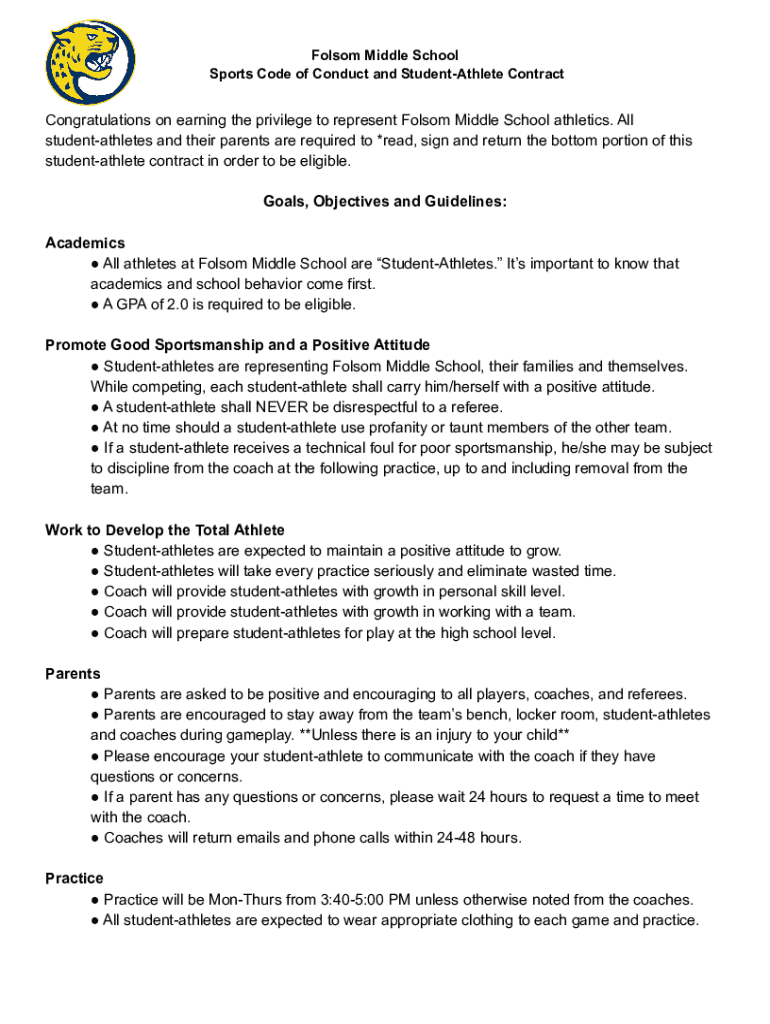 Folsom Middle School
Sports Code of Conduct and Student-Athlete Contract

Congratulations on earning the privilege to represent Folsom Middle School athletics. All student-athletes and their parents are required to *read, sign and return the bottom portion of this student-athlete contract in order to be eligible.

Goals, Objectives and Guidelines:

Academics
● All athletes at Folsom Middle School are “Student-Athletes.” It’s important to know that academics and school behavior come first.
● A GPA of 2.0 is required to be eligible.

Promote Good Sportsmanship and a Positive Attitude
● Student-athletes are representing Folsom Middle School, their families and themselves. While competing, each student-athlete shall carry him/herself with a positive attitude.
● A student-athlete shall NEVER be disrespectful to a referee.
● At no time should a student-athlete use profanity or taunt members of the other team.
● If a student-athlete receives a technical foul for poor sportsmanship, he/she may be subject to discipline from the coach at the following practice, up to and including removal from the team.

Work to Develop the Total Athlete
● Student-athletes are expected to maintain a positive attitude to grow.
● Student-athletes will take every practice seriously and eliminate wasted time.
● Coach will provide student-athletes with growth in personal skill level.
● Coach will provide student-athletes with growth in working with a team.
● Coach will prepare student-athletes for play at the high school level.

Parents
● Parents are asked to be positive and encouraging to all players, coaches, and referees.
● Parents are encouraged to stay away from the team’s bench, locker room, student-athletes and coaches during gameplay. **Unless there is an injury to your child**
● Please encourage your student-athlete to communicate with the coach if they have questions or concerns.
● If a parent has any questions or concerns, please wait 24 hours to request a time to meet with the coach.
● Coaches will return emails and phone calls within 24-48 hours.

Practice
● Practice will be Mon-Thurs from 3:40-5:00 PM unless otherwise noted from the coaches.
● All student-athletes are expected to wear appropriate clothing to each game and practice.